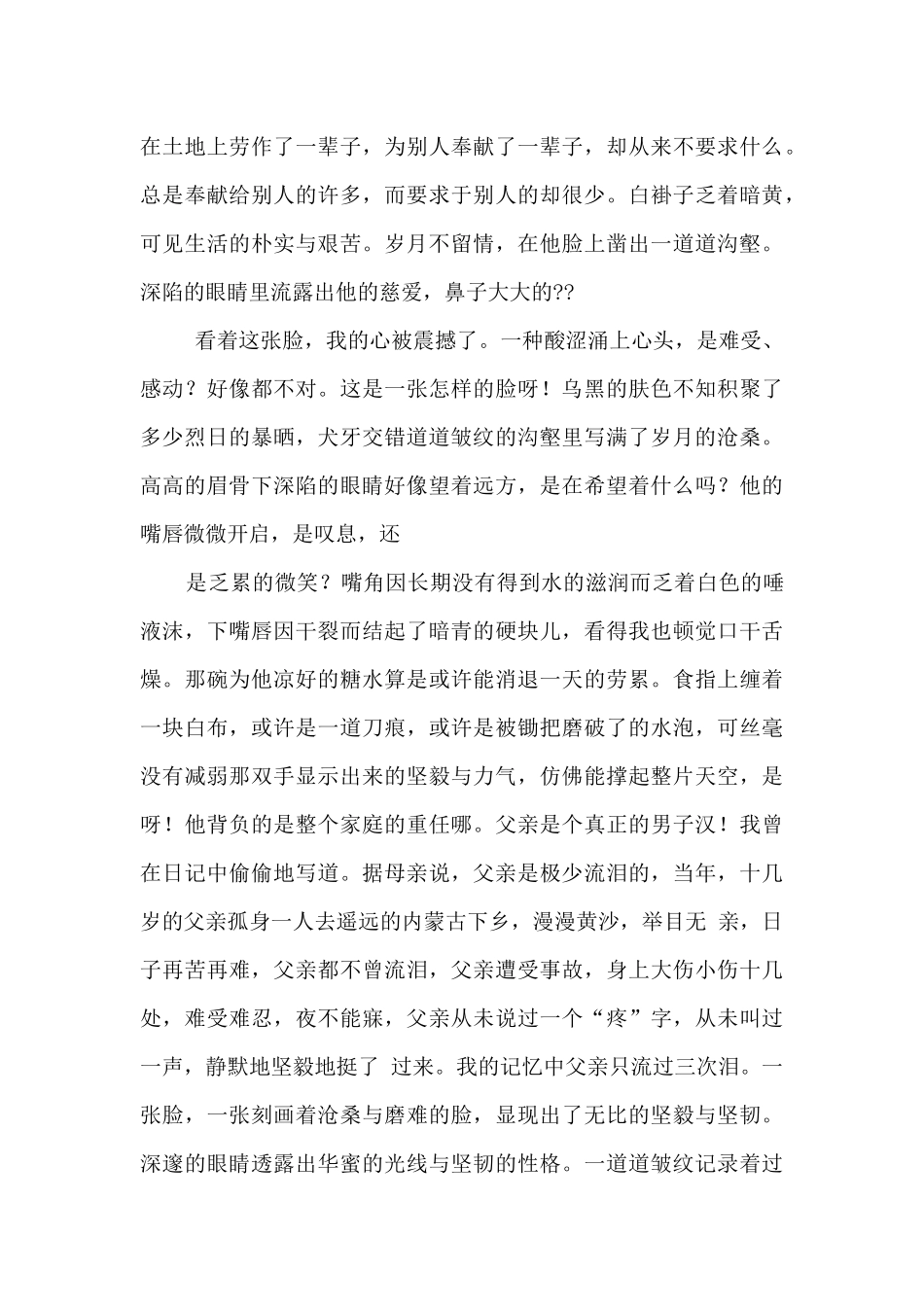 在土地上劳作了一辈子，为别人奉献了一辈子，却从来不要求什么。总是奉献给别人的许多，而要求于别人的却很少。白褂子乏着暗黄，可见生活的朴实与艰苦。岁月不留情，在他脸上凿出一道道沟壑。深陷的眼睛里流露出他的慈爱，鼻子大大的??

看着这张脸，我的心被震撼了。一种酸涩涌上心头，是难受、感动？好像都不对。这是一张怎样的脸呀！乌黑的肤色不知积聚了多少烈日的暴晒，犬牙交错道道皱纹的沟壑里写满了岁月的沧桑。高高的眉骨下深陷的眼睛好像望着远方，是在希望着什么吗？他的嘴唇微微开启，是叹息，还

是乏累的微笑？嘴角因长期没有得到水的滋润而乏着白色的唾液沫，下嘴唇因干裂而结起了暗青的硬块儿，看得我也顿觉口干舌燥。那碗为他凉好的糖水算是或许能消退一天的劳累。食指上缠着一块白布，或许是一道刀痕，或许是被锄把磨破了的水泡，可丝毫没有减弱那双手显示出来的坚毅与力气，仿佛能撑起整片天空，是呀！他背负的是整个家庭的重任哪。父亲是个真正的男子汉！我曾在日记中偷偷地写道。据母亲说，父亲是极少流泪的，当年，十几岁的父亲孤身一人去遥远的内蒙古下乡，漫漫黄沙，举目无 亲，日子再苦再难，父亲都不曾流泪，父亲遭受事故，身上大伤小伤十几处，难受难忍，夜不能寐，父亲从未说过一个“疼”字，从未叫过一声，静默地坚毅地挺了 过来。我的记忆中父亲只流过三次泪。一张脸，一张刻画着沧桑与磨难的脸，显现出了无比的坚毅与坚韧。深邃的眼睛透露出华蜜的光线与坚韧的性格。一道道皱纹记录着过